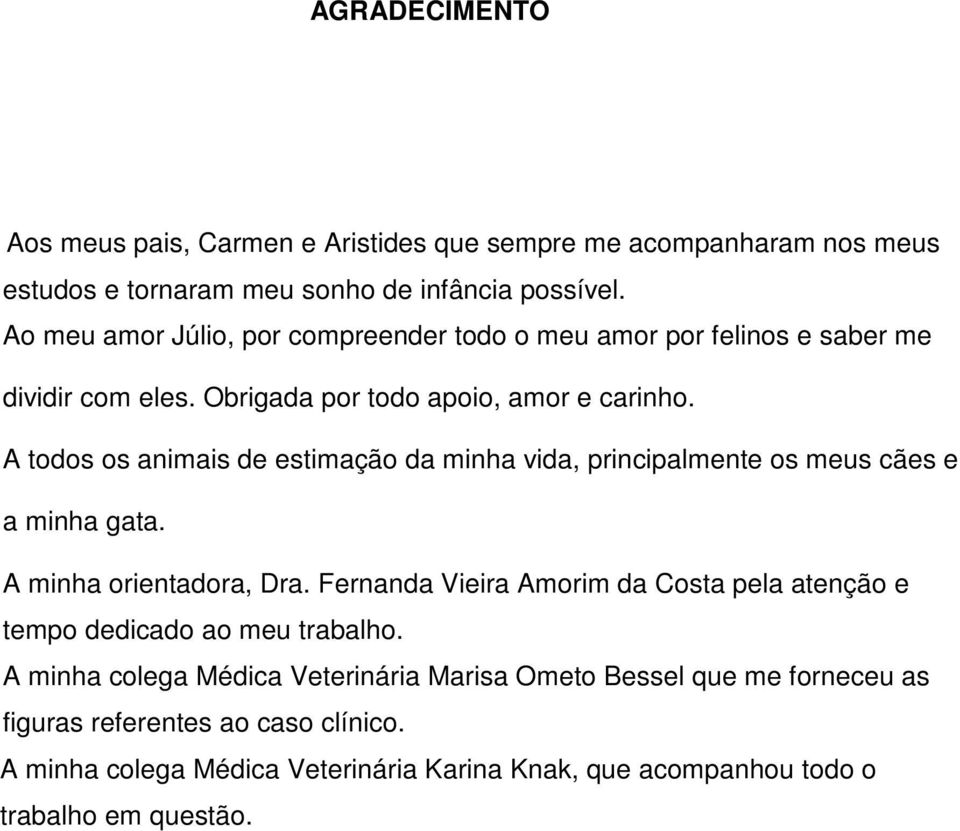 AGRADECIMENTO

Aos meus pais, Carmen e Aristides que sempre me acompanharam nos meus estudos e tornaram meu sonho de infância possível.

Ao meu amor Júlio, por compreender todo o meu amor por felinos e saber me dividir com eles. Obrigada por todo apoio, amor e carinho.

A todos os animais de estimação da minha vida, principalmente os meus cães e a minha gata.

A minha orientadora, Dra. Fernanda Vieira Amorim da Costa pela atenção e tempo dedicado ao meu trabalho.

A minha colega Médica Veterinária Marisa Ometo Bessel que me forneceu as figuras referentes ao caso clínico.

A minha colega Médica Veterinária Karina Knak, que acompanhou todo o trabalho em questão.